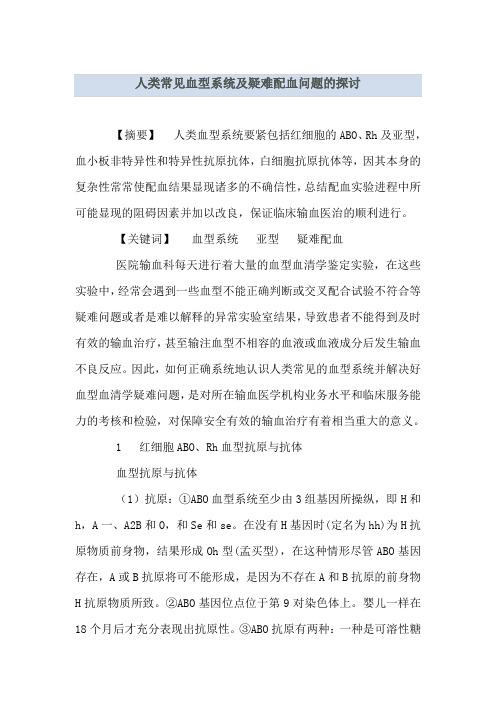 人类常见血型系统及疑难配血问题的探讨

【摘要】 人类血型系统要紧包括红细胞的ABO、Rh及亚型，血小板非特异性和特异性抗原抗体，白细胞抗原抗体等，因其本身的复杂性常常使配血结果显现诸多的不确信性，总结配血实验进程中所可能显现的阻碍因素并加以改良，保证临床输血医治的顺利进行。

【关键词】 血型系统 亚型 疑难配血

医院输血科每天进行着大量的血型血清学鉴定实验，在这些实验中，经常会遇到一些血型不能正确判断或交叉配合试验不符合等疑难问题或者是难以解释的异常实验室结果，导致患者不能得到及时有效的输血治疗，甚至输注血型不相容的血液或血液成分后发生输血不良反应。因此，如何正确系统地认识人类常见的血型系统并解决好血型血清学疑难问题，是对所在输血医学机构业务水平和临床服务能力的考核和检验，对保障安全有效的输血治疗有着相当重大的意义。

1 红细胞ABO、Rh血型抗原与抗体

血型抗原与抗体

（1）抗原：①ABO血型系统至少由3组基因所操纵，即H和h，A一、A2B和O，和Se和se。在没有H基因时(定名为hh)为H抗原物质前身物，结果形成Oh型(孟买型)，在这种情形尽管ABO基因存在，A或B抗原将可不能形成，是因为不存在A和B抗原的前身物H抗原物质所致。②ABO基因位点位于第9对染色体上。婴儿一样在18个月后才充分表现出抗原性。③ABO抗原有两种：一种是可溶性糖